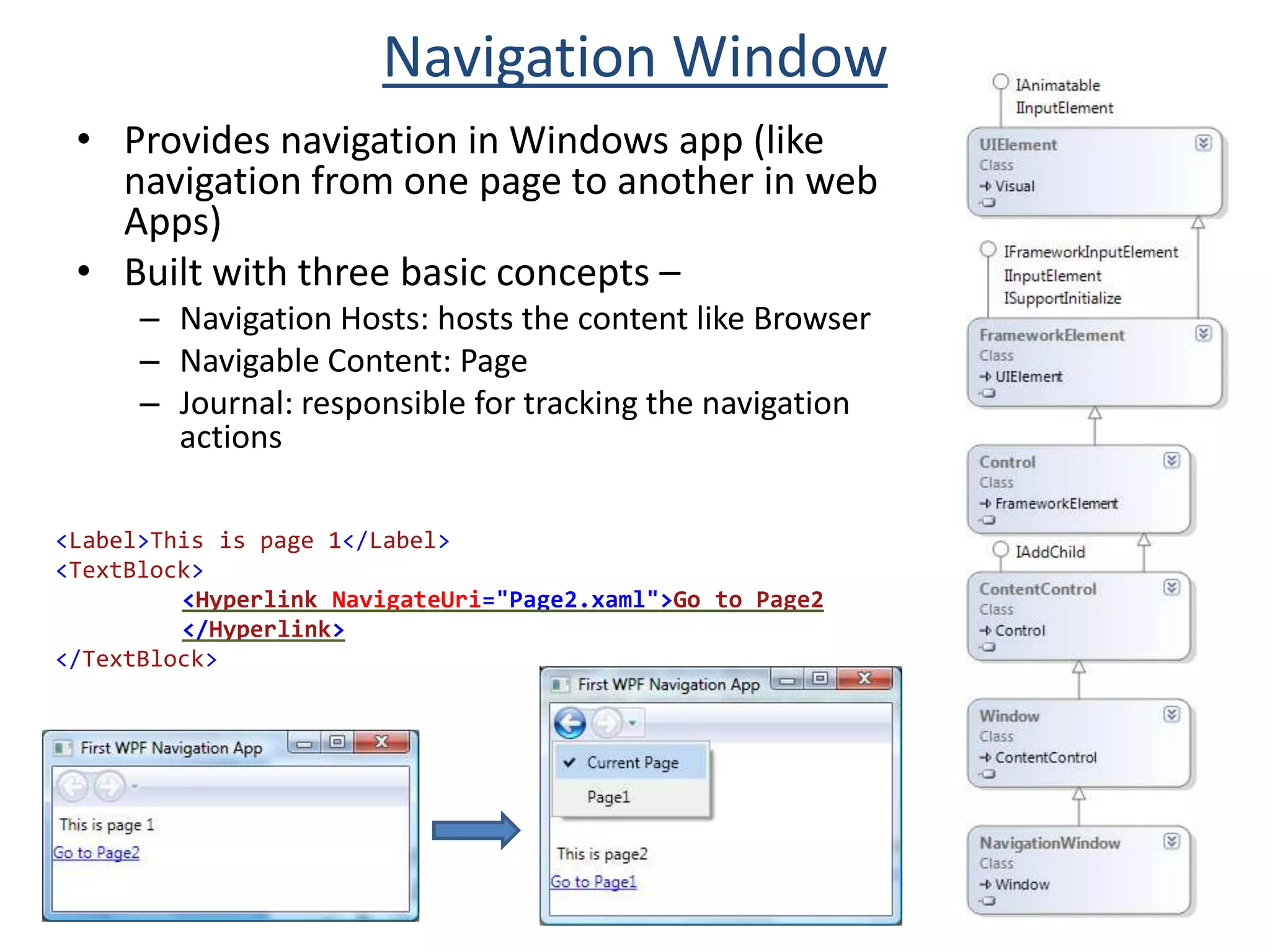 Navigation Window

• Provides navigation in Windows app (like navigation from one page to another in web Apps)
• Built with three basic concepts –
  – Navigation Hosts: hosts the content like Browser
  – Navigable Content: Page
  – Journal: responsible for tracking the navigation actions

<Label>This is page 1</Label>
<TextBlock>
    <Hyperlink NavigateUri="Page2.xaml">Go to Page2
    </Hyperlink>
</TextBlock>

First WPF Navigation App
This is page 1
Go to Page2

First WPF Navigation App
Current Page
Page1
This is page2
Go to Page1

IAnimatable
IInputElement
UIElement
Class
Visual

IFrameworkInputElement
IInputElement
ISupportInitialize
FrameworkElement
Class
UIElement

Control
Class
FrameworkElement

IAddChild
ContentControl
Class
Control

Window
Class
ContentControl

NavigationWindow
Class
Window